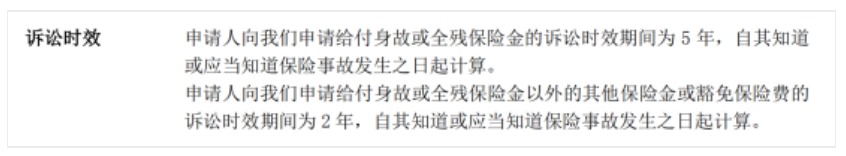 诉讼时效

申请人向我们申请给付身故或全残保险金的诉讼时效期间为 5 年，自其知道或应当知道保险事故发生之日起计算。

申请人向我们申请给付身故或全残保险金以外的其他保险金或豁免保险费的诉讼时效期间为 2 年，自其知道或应当知道保险事故发生之日起计算。